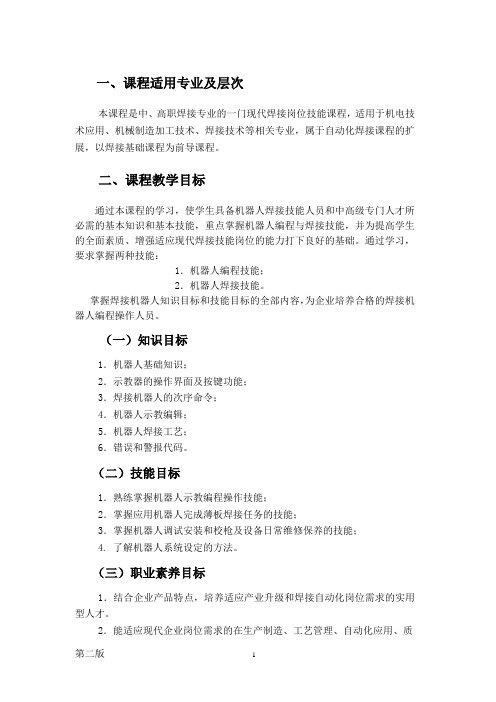 一、课程适用专业及层次

本课程是中、高职焊接专业的一门现代焊接岗位技能课程，适用于机电技术应用、机械制造加工技术、焊接技术等相关专业，属于自动化焊接课程的扩展，以焊接基础课程为前导课程。

二、课程教学目标

通过本课程的学习，使学生具备机器人焊接技能人员和中高级专门人才所必需的基本知识和基本技能，重点掌握机器人编程与焊接技能，并为提高学生的全面素质、增强适应现代焊接技能岗位的能力打下良好的基础。通过学习，要求掌握两种技能：

1. 机器人编程技能；
2. 机器人焊接技能。

掌握焊接机器人知识目标和技能目标的全部内容，为企业培养合格的焊接机器人编程操作人员。

（一）知识目标

1. 机器人基础知识；
2. 示教器的操作界面及按键功能；
3. 焊接机器人的次序命令；
4. 机器人示教编辑；
5. 机器人焊接工艺；
6. 错误和警报代码。

（二）技能目标

1. 熟练掌握机器人示教编程操作技能；
2. 掌握应用机器人完成薄板焊接任务的技能；
3. 掌握机器人调试安装和校枪及设备日常维修保养的技能；
4. 了解机器人系统设定的方法。

（三）职业素养目标

1. 结合企业产品特点，培养适应产业升级和焊接自动化岗位需求的实用型人才。

2. 能适应现代企业岗位需求的在生产制造、工艺管理、自动化应用、质

第二版 1